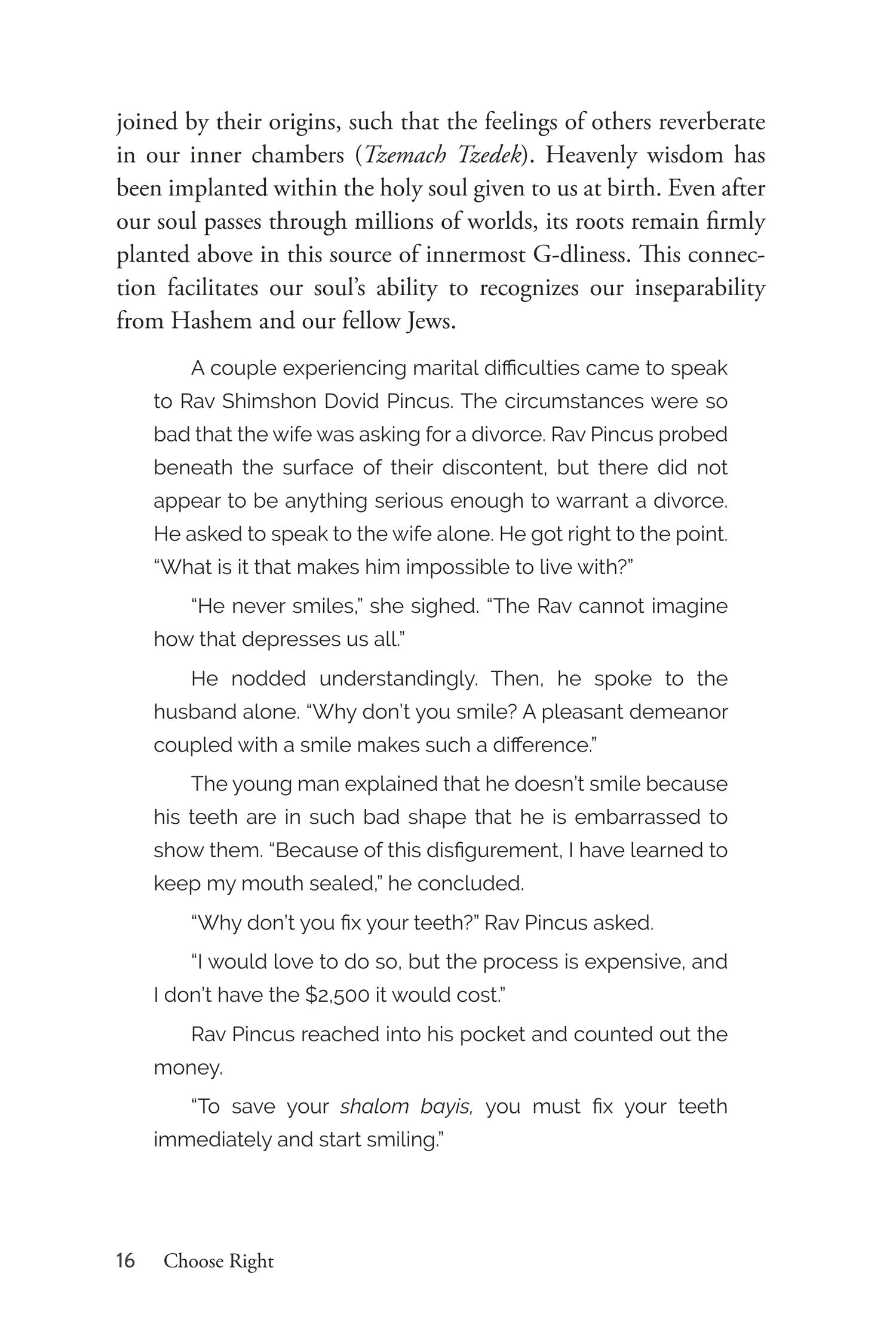 joined by their origins, such that the feelings of others reverberate in our inner chambers (Tzemach Tzedek). Heavenly wisdom has been implanted within the holy soul given to us at birth. Even after our soul passes through millions of worlds, its roots remain firmly planted above in this source of innermost G-dliness. This connection facilitates our soul's ability to recognizes our inseparability from Hashem and our fellow Jews.

A couple experiencing marital difficulties came to speak to Rav Shimshon Dovid Pincus. The circumstances were so bad that the wife was asking for a divorce. Rav Pincus probed beneath the surface of their discontent, but there did not appear to be anything serious enough to warrant a divorce. He asked to speak to the wife alone. He got right to the point. "What is it that makes him impossible to live with?"

"He never smiles," she sighed. "The Rav cannot imagine how that depresses us all."

He nodded understandingly. Then, he spoke to the husband alone. "Why don't you smile? A pleasant demeanor coupled with a smile makes such a difference."

The young man explained that he doesn't smile because his teeth are in such bad shape that he is embarrassed to show them. "Because of this disfigurement, I have learned to keep my mouth sealed," he concluded.

"Why don't you fix your teeth?" Rav Pincus asked.

"I would love to do so, but the process is expensive, and I don't have the $2,500 it would cost."

Rav Pincus reached into his pocket and counted out the money.

"To save your shalom bayis, you must fix your teeth immediately and start smiling."

16 Choose Right